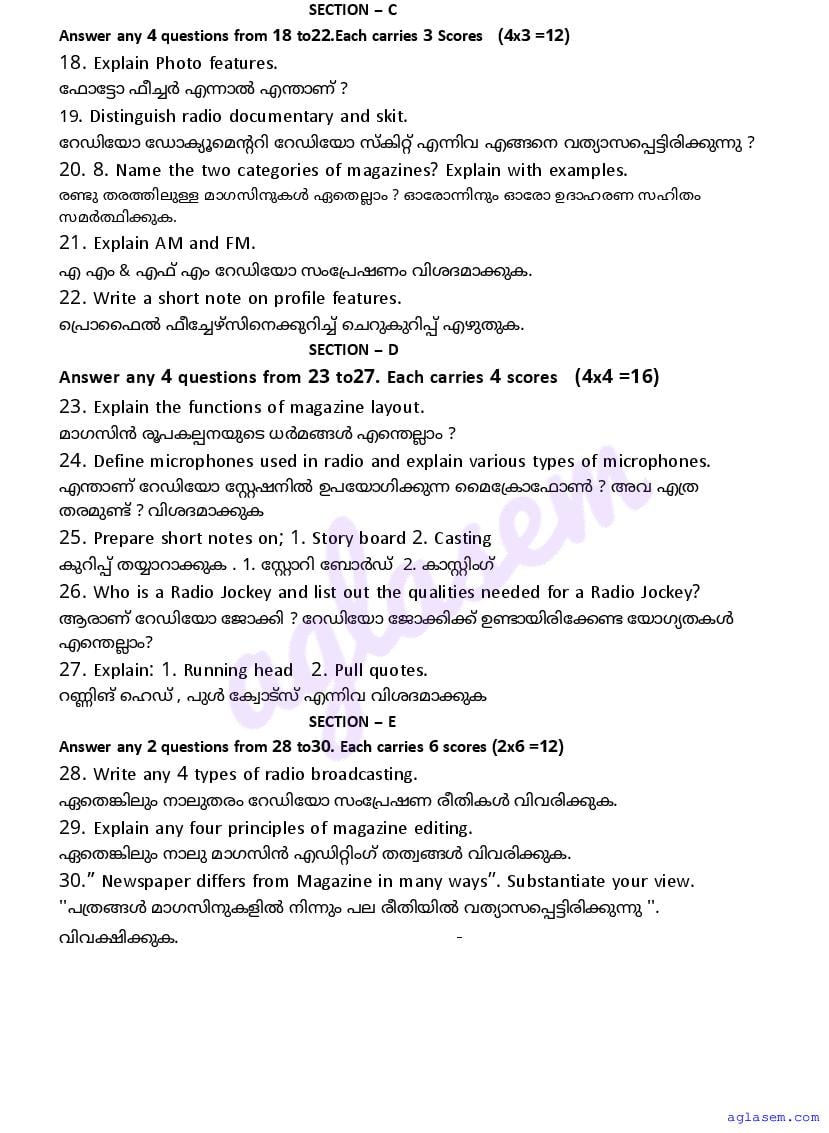 SECTION – C

Answer any 4 questions from 18 to22.Each carries 3 Scores (4x3 =12)

18. Explain Photo features.

ഫോട്ടോ ഫീച്ചർ എന്നാൽ എന്താണ് ?

19. Distinguish radio documentary and skit.

റേഡിയോ ഡോക്യൂമെന്ററി റേഡിയോ സ്കിറ്റ് എന്നിവ എങ്ങനെ വത്യാസപ്പെട്ടിരിക്കുന്നു ?

20. 8. Name the two categories of magazines? Explain with examples.

രണ്ടു തരത്തിലുള്ള മാഗസിനുകൾ ഏതെല്ലാം ? ഓരോന്നിനും ഓരോ ഉദാഹരണ സഹിതം സമർത്ഥിക്കുക.

21. Explain AM and FM.

എ എം & എഫ് എം റേഡിയോ സംപ്രേഷണം വിശദമാക്കുക.

22. Write a short note on profile features.

പ്രൊഫൈൽ ഫീച്ചേഴ്സിനെക്കുറിച്ച് ചെറുകുറിപ്പ് എഴുതുക.

SECTION – D

Answer any 4 questions from 23 to27. Each carries 4 scores (4x4 =16)

23. Explain the functions of magazine layout.

മാഗസിൻ രൂപകല്പനയുടെ ധർമങ്ങൾ എന്തെല്ലാം ?

24. Define microphones used in radio and explain various types of microphones.

എന്താണ് റേഡിയോ സ്റ്റേഷനിൽ ഉപയോഗിക്കുന്ന മൈക്രോഫോൺ ? അവ എത്ര തരമുണ്ട് ? വിശദമാക്കുക

25. Prepare short notes on; 1. Story board 2. Casting

കുറിപ്പ് തയ്യാറാക്കുക . 1. സ്റ്റോറി ബോർഡ് 2. കാസ്റ്റിംഗ്

26. Who is a Radio Jockey and list out the qualities needed for a Radio Jockey?

ആരാണ് റേഡിയോ ജോക്കി ? റേഡിയോ ജോക്കിക്ക് ഉണ്ടായിരിക്കേണ്ട യോഗ്യതകൾ എന്തെല്ലാം?

27. Explain: 1. Running head 2. Pull quotes.

റണ്ണിങ് ഹെഡ് , പുൾ ക്വോട്സ് എന്നിവ വിശദമാക്കുക

SECTION – E

Answer any 2 questions from 28 to30. Each carries 6 scores (2x6 =12)

28. Write any 4 types of radio broadcasting.

ഏതെങ്കിലും നാലുതരം റേഡിയോ സംപ്രേഷണ രീതികൾ വിവരിക്കുക.

29. Explain any four principles of magazine editing.

ഏതെങ്കിലും നാലു മാഗസിൻ എഡിറ്റിംഗ് തത്വങ്ങൾ വിവരിക്കുക.

30." Newspaper differs from Magazine in many ways". Substantiate your view.

"പത്രങ്ങൾ മാഗസിനുകളിൽ നിന്നും പല രീതിയിൽ വത്യാസപ്പെട്ടിരിക്കുന്നു ". വിവക്ഷിക്കുക. -

aglasem

aglasem.com